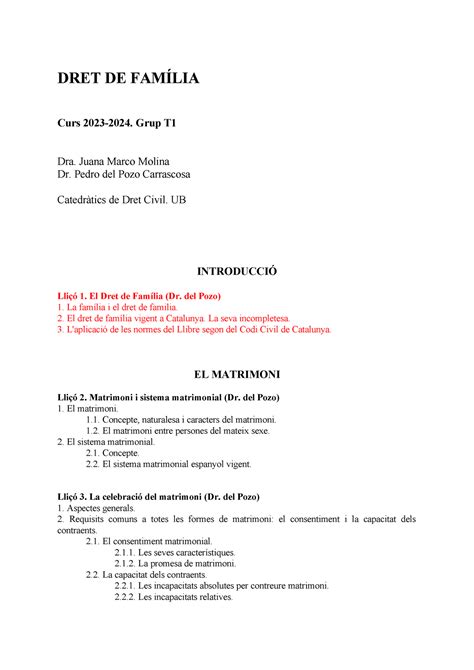 DRET DE FAMÍLIA

Curs 2023-2024. Grup T1

Dra. Juana Marco Molina
Dr. Pedro del Pozo Carrascosa

Catedràtics de Dret Civil. UB

INTRODUCCIÓ

Lliçó 1. El Dret de Família (Dr. del Pozo)
1. La família i el dret de família.
2. El dret de família vigent a Catalunya. La seva incompletesa.
3. L'aplicació de les normes del Llibre segon del Codi Civil de Catalunya.

EL MATRIMONI

Lliçó 2. Matrimoni i sistema matrimonial (Dr. del Pozo)
1. El matrimoni.
1.1. Concepte, naturalesa i caracters del matrimoni.
1.2. El matrimoni entre persones del mateix sexe.
2. El sistema matrimonial.
2.1. Concepte.
2.2. El sistema matrimonial espanyol vigent.

Lliçó 3. La celebració del matrimoni (Dr. del Pozo)
1. Aspectes generals.
2. Requisits comuns a totes les formes de matrimoni: el consentiment i la capacitat dels contraents.
2.1. El consentiment matrimonial.
2.1.1. Les seves característiques.
2.1.2. La promesa de matrimoni.
2.2. La capacitat dels contraents.
2.2.1. Les incapacitats absolutes per contreure matrimoni.
2.2.2. Les incapacitats relatives.